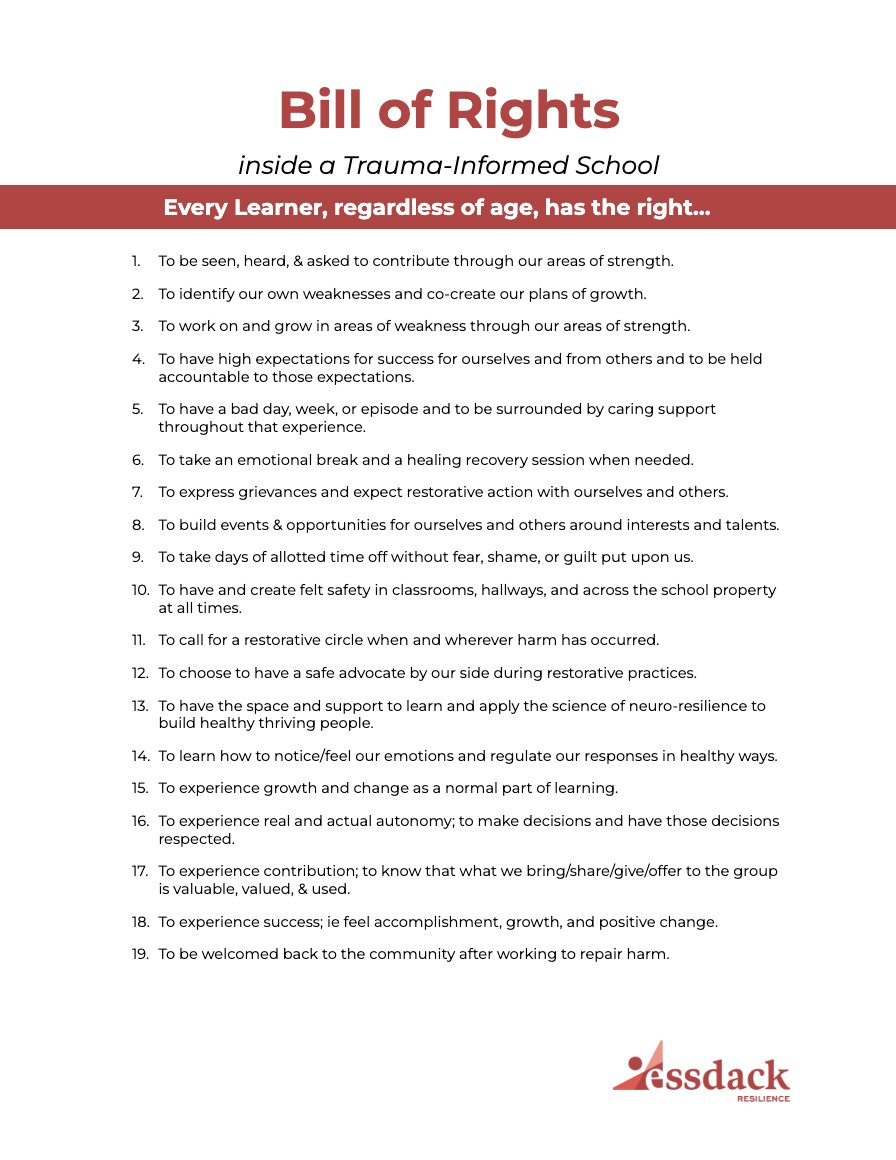 Bill of Rights

inside a Trauma-Informed School

Every Learner, regardless of age, has the right...

1. To be seen, heard, & asked to contribute through our areas of strength.

2. To identify our own weaknesses and co-create our plans of growth.

3. To work on and grow in areas of weakness through our areas of strength.

4. To have high expectations for success for ourselves and from others and to be held accountable to those expectations.

5. To have a bad day, week, or episode and to be surrounded by caring support throughout that experience.

6. To take an emotional break and a healing recovery session when needed.

7. To express grievances and expect restorative action with ourselves and others.

8. To build events & opportunities for ourselves and others around interests and talents.

9. To take days of allotted time off without fear, shame, or guilt put upon us.

10. To have and create felt safety in classrooms, hallways, and across the school property at all times.

11. To call for a restorative circle when and wherever harm has occurred.

12. To choose to have a safe advocate by our side during restorative practices.

13. To have the space and support to learn and apply the science of neuro-resilience to build healthy thriving people.

14. To learn how to notice/feel our emotions and regulate our responses in healthy ways.

15. To experience growth and change as a normal part of learning.

16. To experience real and actual autonomy; to make decisions and have those decisions respected.

17. To experience contribution; to know that what we bring/share/give/offer to the group is valuable, valued, & used.

18. To experience success; ie feel accomplishment, growth, and positive change.

19. To be welcomed back to the community after working to repair harm.

essdack
RESILIENCE